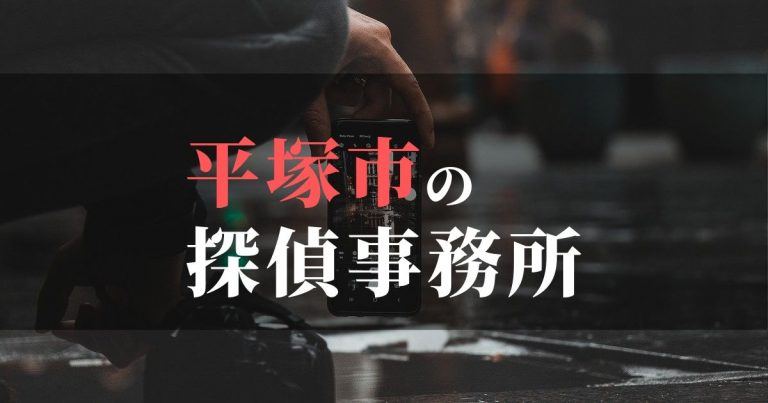 平塚市の
探偵事務所